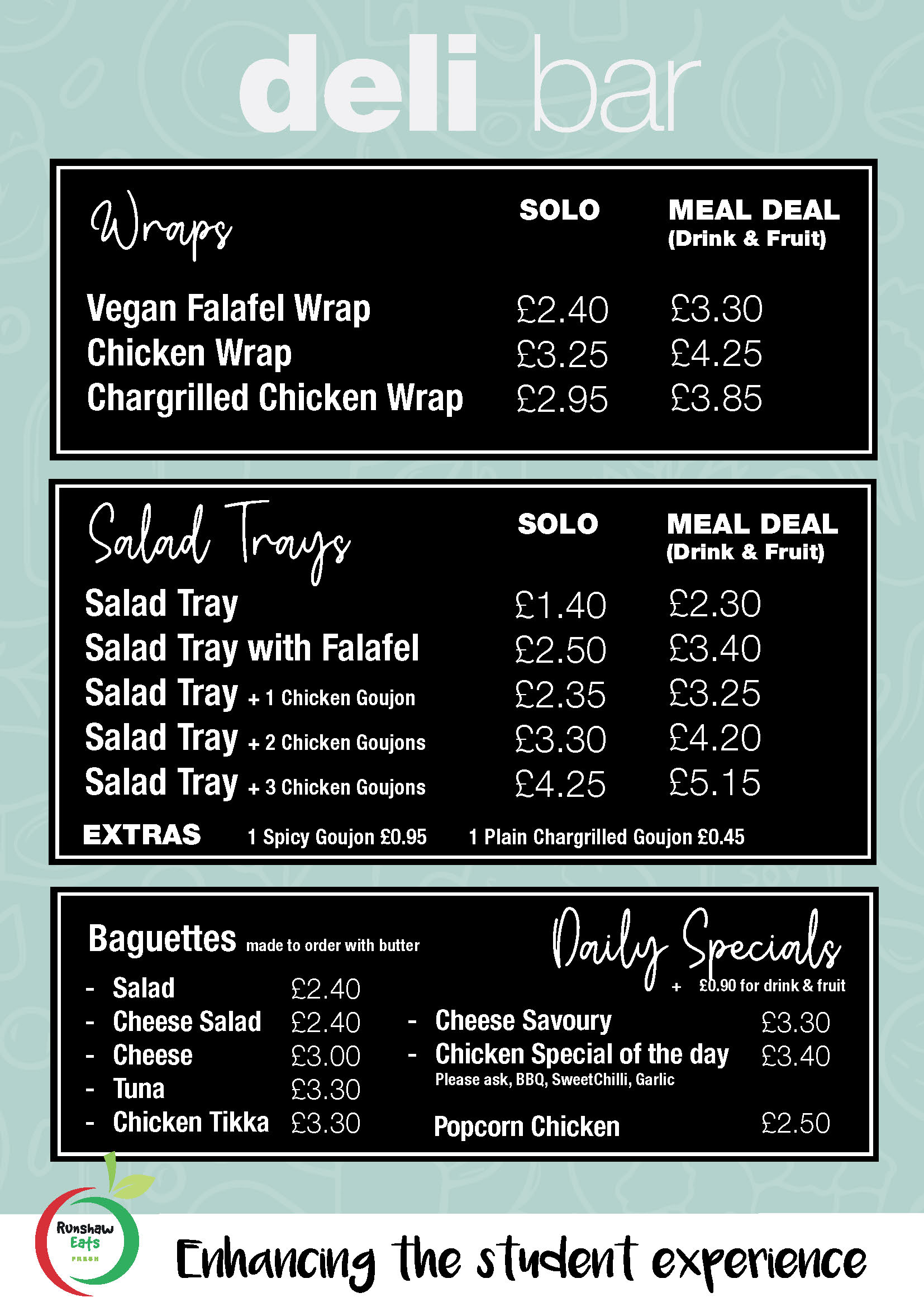 deli bar

| Wraps | SOLO | MEAL DEAL (Drink & Fruit) |
|---|---|---|
| Vegan Falafel Wrap | £2.40 | £3.30 |
| Chicken Wrap | £3.25 | £4.25 |
| Chargrilled Chicken Wrap | £2.95 | £3.85 |

| Salad Trays | SOLO | MEAL DEAL (Drink & Fruit) |
|---|---|---|
| Salad Tray | £1.40 | £2.30 |
| Salad Tray with Falafel | £2.50 | £3.40 |
| Salad Tray + 1 Chicken Goujon | £2.35 | £3.25 |
| Salad Tray + 2 Chicken Goujons | £3.30 | £4.20 |
| Salad Tray + 3 Chicken Goujons | £4.25 | £5.15 |

EXTRAS 1 Spicy Goujon £0.95 1 Plain Chargrilled Goujon £0.45

Baguettes made to order with butter
- Salad £2.40
- Cheese Salad £2.40
- Cheese £3.00
- Tuna £3.30
- Chicken Tikka £3.30

Daily Specials
+ £0.90 for drink & fruit
- Cheese Savoury £3.30
- Chicken Special of the day £3.40
Please ask, BBQ, SweetChilli, Garlic

Popcorn Chicken £2.50

Runshaw Eats FRESH

Enhancing the student experience